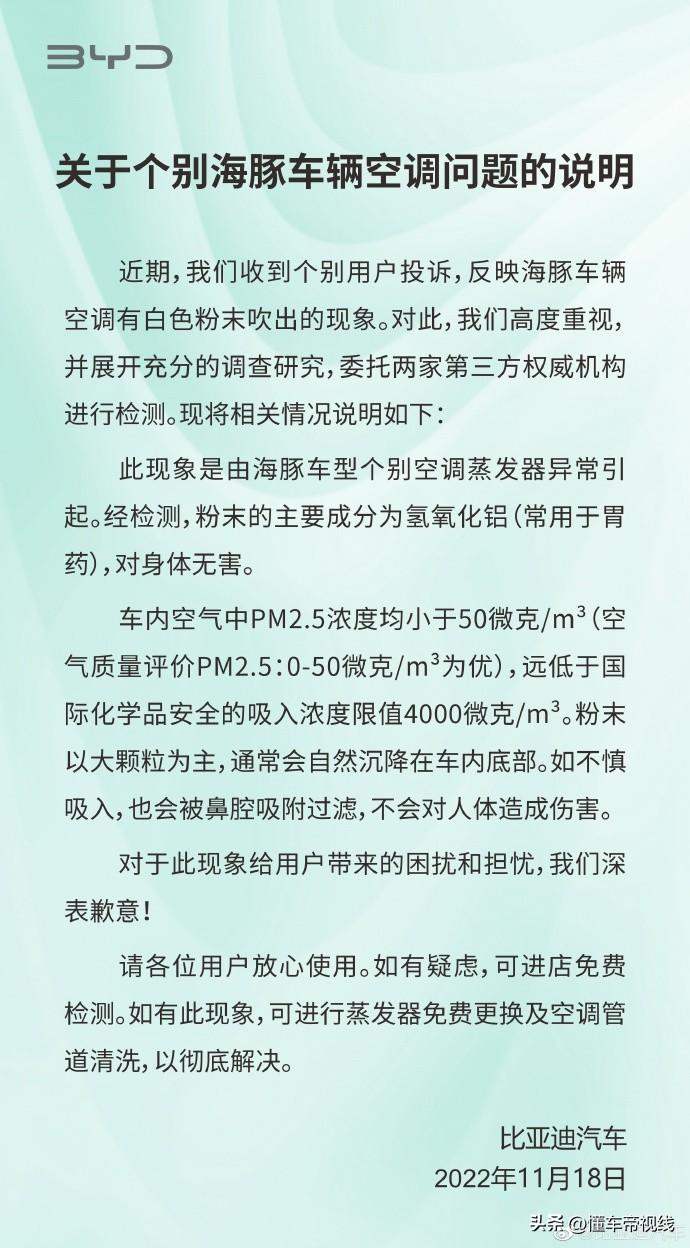 BYD

关于个别海豚车辆空调问题的说明

近期，我们收到个别用户投诉，反映海豚车辆空调有白色粉末吹出的现象。对此，我们高度重视，并展开充分的调查研究，委托两家第三方权威机构进行检测。现将相关情况说明如下：

此现象是由海豚车型个别空调蒸发器异常引起。经检测，粉末的主要成分为氢氧化铝（常用于胃药），对身体无害。

车内空气中PM2.5浓度均小于50微克/$m^3$（空气质量评价PM2.5：0-50微克/$m^3$为优），远低于国际化学品安全的吸入浓度限值4000微克/$m^3$。粉末以大颗粒为主，通常会自然沉降在车内底部。如不慎吸入，也会被鼻腔吸附过滤，不会对人体造成伤害。

对于此现象给用户带来的困扰和担忧，我们深表歉意！

请各位用户放心使用。如有疑虑，可进店免费检测。如有此现象，可进行蒸发器免费更换及空调管道清洗，以彻底解决。

比亚迪汽车
2022年11月18日

头条 @懂车帝视线